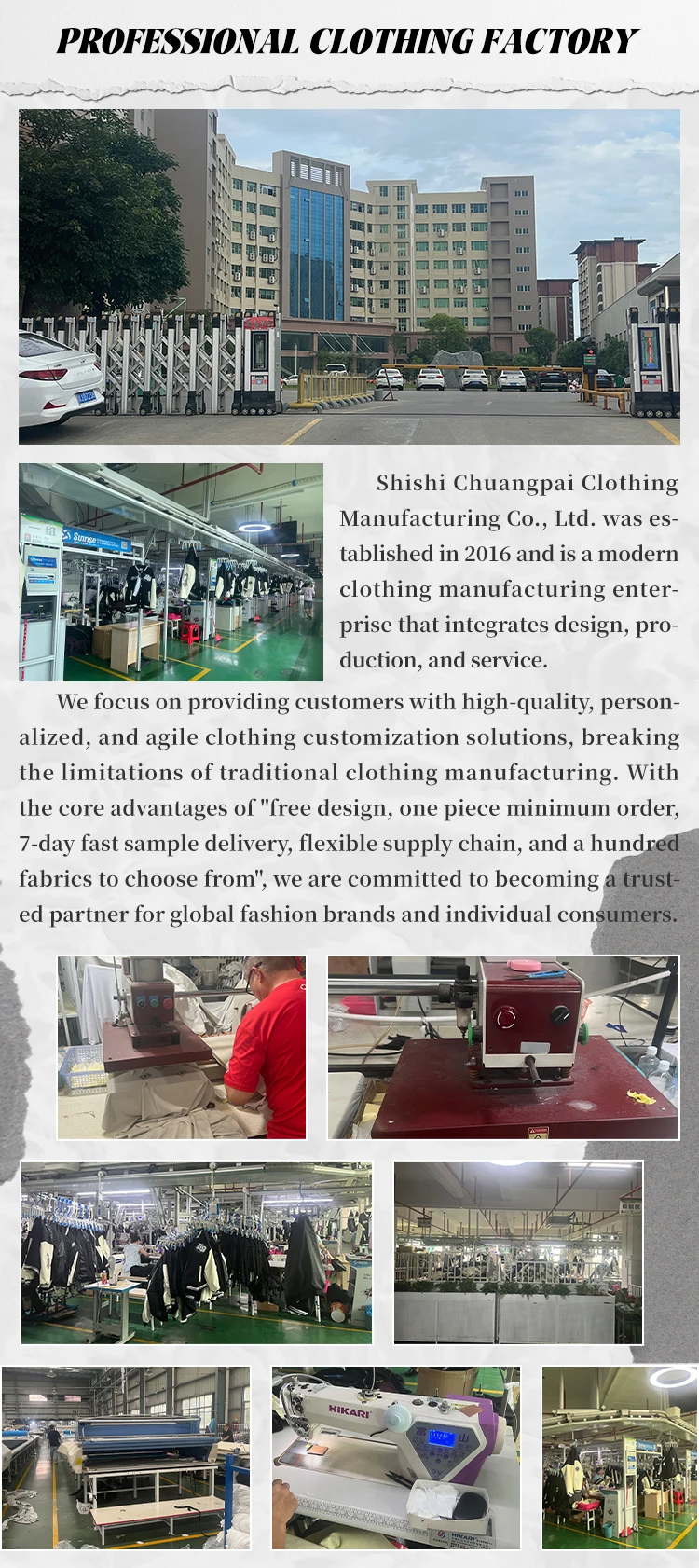 PROFESSIONAL CLOTHING FACTORY

Shishi Chuangpai Clothing Manufacturing Co., Ltd. was established in 2016 and is a modern clothing manufacturing enterprise that integrates design, production, and service.

We focus on providing customers with high-quality, personalized, and agile clothing customization solutions, breaking the limitations of traditional clothing manufacturing. With the core advantages of "free design, one piece minimum order, 7-day fast sample delivery, flexible supply chain, and a hundred fabrics to choose from", we are committed to becoming a trusted partner for global fashion brands and individual consumers.

HIKARI